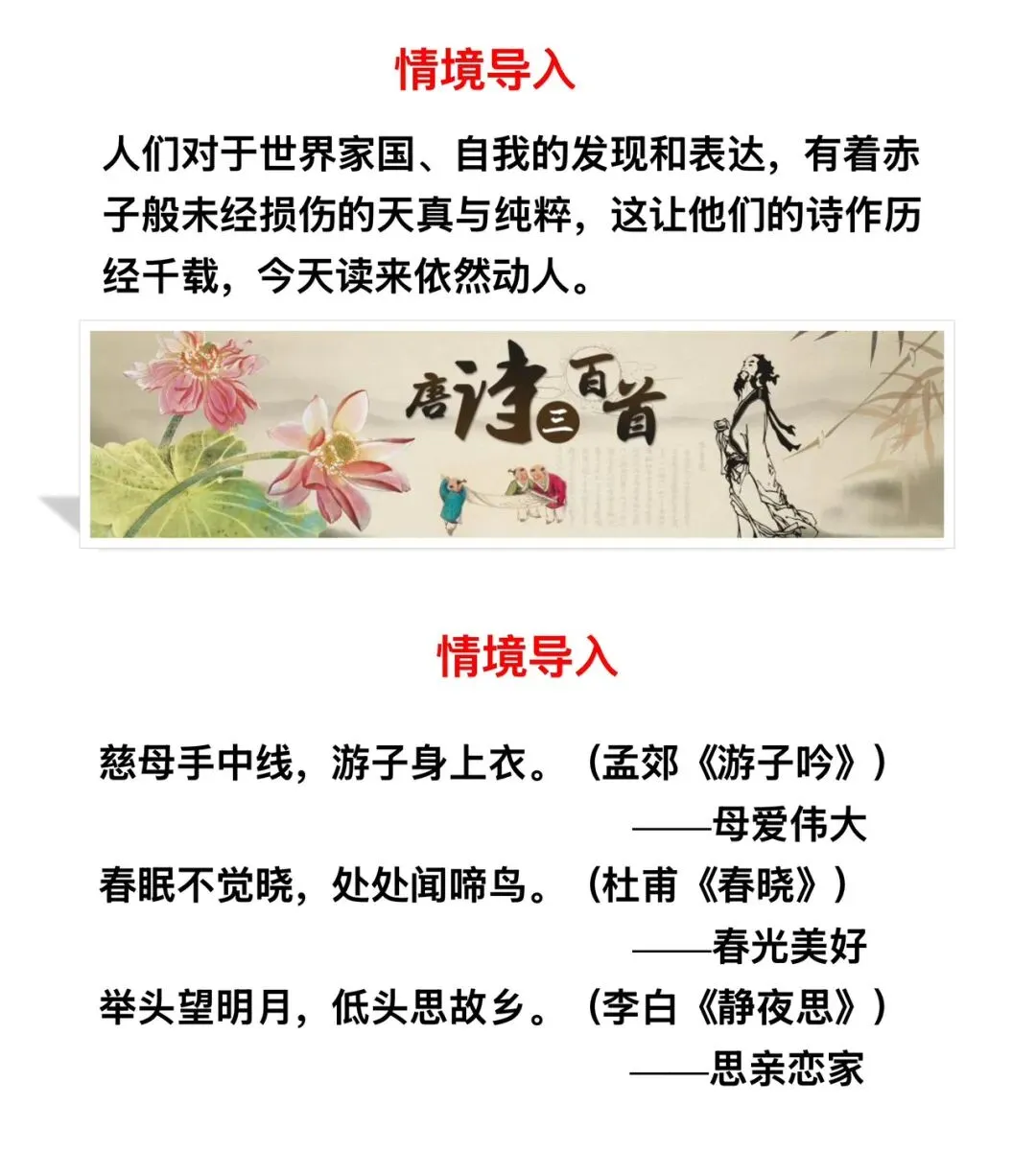 情境导入

人们对于世界家国、自我的发现和表达，有着赤子般未经损伤的天真与纯粹，这让他们的诗作历经千载，今天读来依然动人。

唐诗三百首

情境导入

慈母手中线，游子身上衣。（孟郊《游子吟》）
——母爱伟大
春眠不觉晓，处处闻啼鸟。（杜甫《春晓》）
——春光美好
举头望明月，低头思故乡。（李白《静夜思》）
——思亲恋家